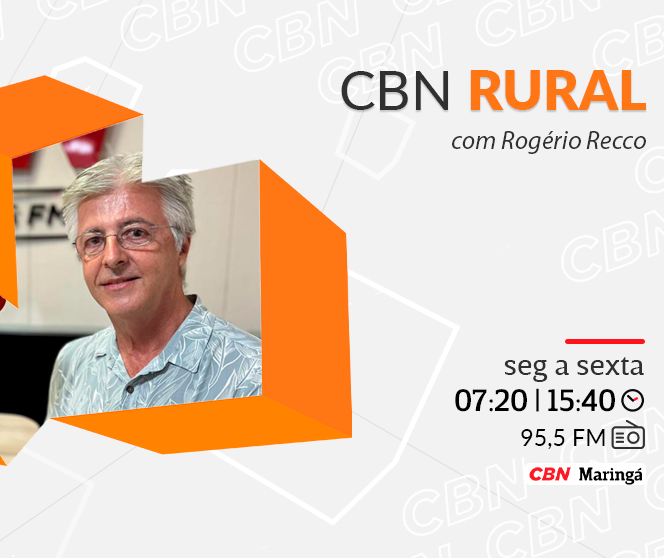 CBN RURAL
com Rogério Recco

seg a sexta
07:20 | 15:40
95,5 FM
CBN Maringá